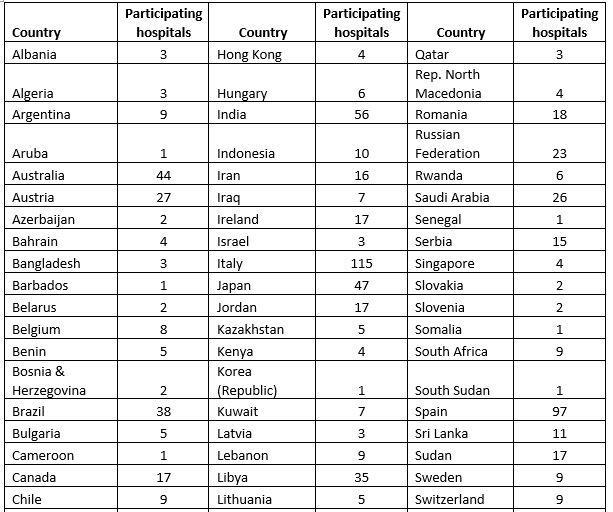 | Country | Participating hospitals | Country | Participating hospitals | Country | Participating hospitals |
|---|---|---|---|---|---|
| Albania | 3 | Hong Kong | 4 | Qatar | 3 |
| Algeria | 3 | Hungary | 6 | Rep. North Macedonia | 4 |
| Argentina | 9 | India | 56 | Romania | 18 |
| Aruba | 1 | Indonesia | 10 | Russian Federation | 23 |
| Australia | 44 | Iran | 16 | Rwanda | 6 |
| Austria | 27 | Iraq | 7 | Saudi Arabia | 26 |
| Azerbaijan | 2 | Ireland | 17 | Senegal | 1 |
| Bahrain | 4 | Israel | 3 | Serbia | 15 |
| Bangladesh | 3 | Italy | 115 | Singapore | 4 |
| Barbados | 1 | Japan | 47 | Slovakia | 2 |
| Belarus | 2 | Jordan | 17 | Slovenia | 2 |
| Belgium | 8 | Kazakhstan | 5 | Somalia | 1 |
| Benin | 5 | Kenya | 4 | South Africa | 9 |
| Bosnia & Herzegovina | 2 | Korea (Republic) | 1 | South Sudan | 1 |
| Brazil | 38 | Kuwait | 7 | Spain | 97 |
| Bulgaria | 5 | Latvia | 3 | Sri Lanka | 11 |
| Cameroon | 1 | Lebanon | 9 | Sudan | 17 |
| Canada | 17 | Libya | 35 | Sweden | 9 |
| Chile | 9 | Lithuania | 5 | Switzerland | 9 |